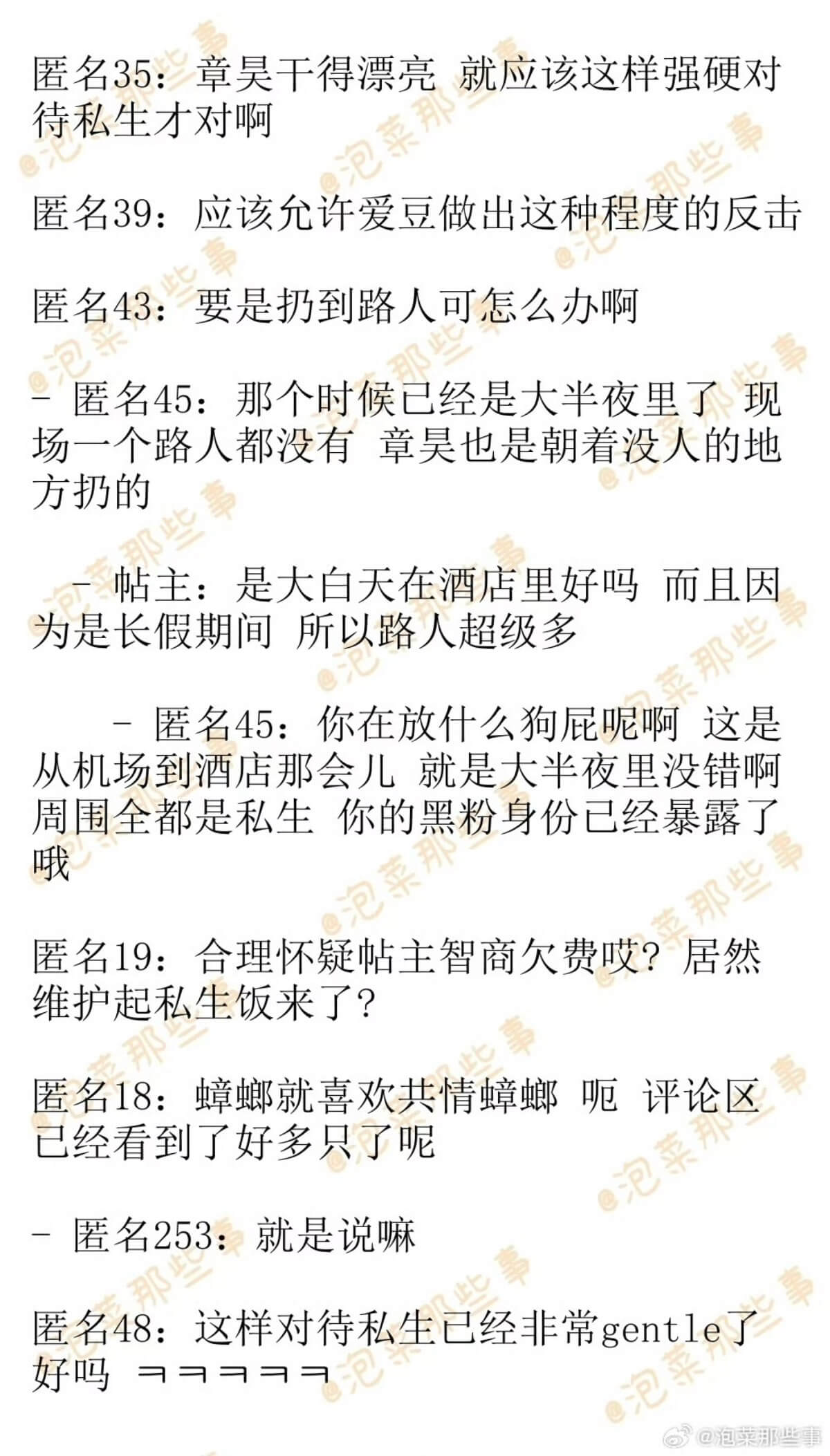 匿名35：章昊干得漂亮 就应该这样强硬对待私生才对啊

匿名39：应该允许爱豆做出这种程度的反击

匿名43：要是扔到路人可怎么办啊

- 匿名45：那个时候已经是大半夜里了 现场一个路人都没有 章昊也是朝着没人的地方扔的

- 帖主：是大白天在酒店里好吗 而且因为是长假期间 所以路人超级多

- 匿名45：你在放什么狗屁呢啊 这是从机场到酒店那会儿 就是大半夜里没错啊 周围全都是私生 你的黑粉身份已经暴露了哦

匿名19：合理怀疑帖主智商欠费哎？居然维护起私生饭来了？

匿名18：蟑螂就喜欢共情蟑螂 呃 评论区已经看到了好多只了呢

- 匿名253：就是说嘛

匿名48：这样对待私生已经非常gentle了好吗 ㅋㅋㅋㅋㅋ

@泡菜那些事